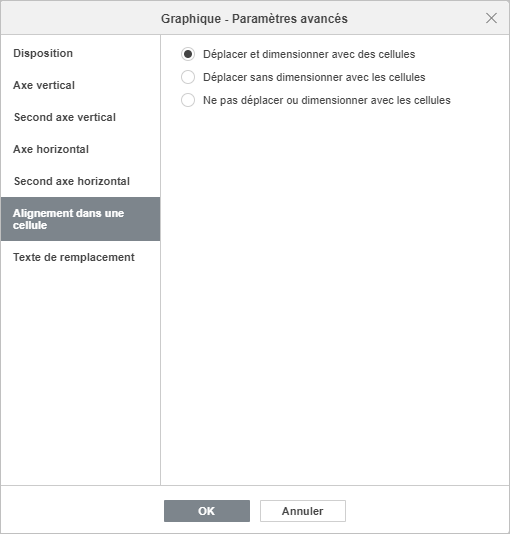 Graphique - Paramètres avancés

Disposition

Axe vertical

Second axe vertical

Axe horizontal

Second axe horizontal

Alignement dans une cellule

Texte de remplacement

Déplacer et dimensionner avec des cellules

Déplacer sans dimensionner avec les cellules

Ne pas déplacer ou dimensionner avec les cellules

OK

Annuler